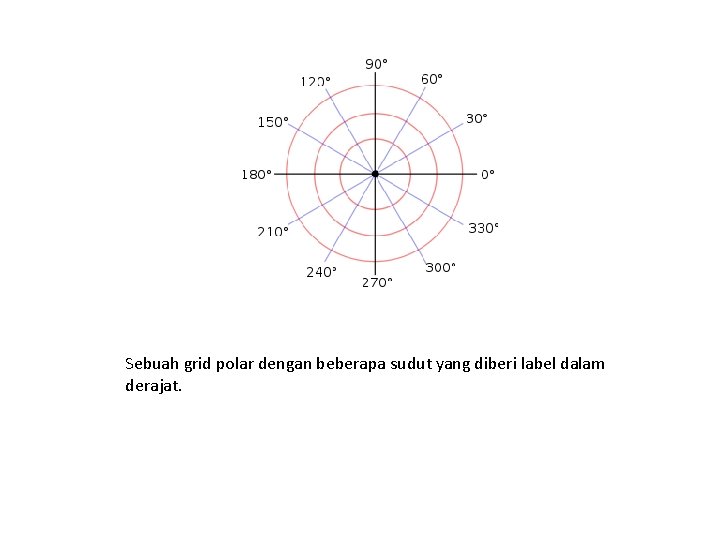 90°
120°
60°
150°
30°
180°
0°
210°
330°
240°
300°
270°

Sebuah grid polar dengan beberapa sudut yang diberi label dalam derajat.